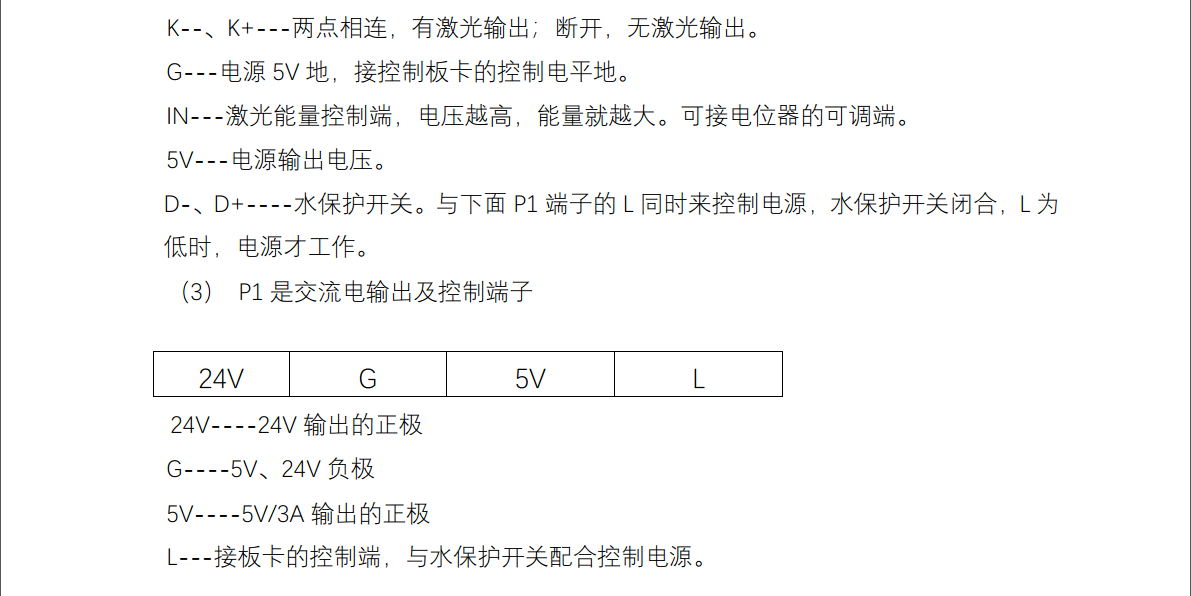 K--、K+---两点相连，有激光输出；断开，无激光输出。

G---电源5V地，接控制板卡的控制电平地。

IN---激光能量控制端，电压越高，能量就越大。可接电位器的可调端。

5V---电源输出电压。

D-、D+----水保护开关。与下面P1端子的L同时来控制电源，水保护开关闭合，L为低时，电源才工作。

（3） P1是交流电输出及控制端子

| 24V | G | 5V | L |
|---|---|---|---|

24V----24V输出的正极

G----5V、24V负极

5V----5V/3A输出的正极

L---接板卡的控制端，与水保护开关配合控制电源。